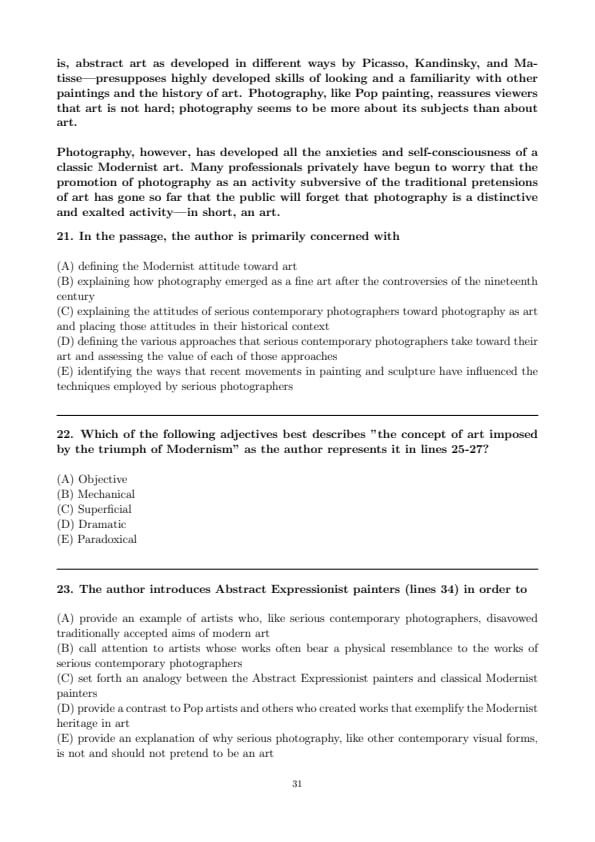 is, abstract art as developed in different ways by Picasso, Kandinsky, and Matisse—presupposes highly developed skills of looking and a familiarity with other paintings and the history of art. Photography, like Pop painting, reassures viewers that art is not hard; photography seems to be more about its subjects than about art.

Photography, however, has developed all the anxieties and self-consciousness of a classic Modernist art. Many professionals privately have begun to worry that the promotion of photography as an activity subversive of the traditional pretensions of art has gone so far that the public will forget that photography is a distinctive and exalted activity—in short, an art.

21. In the passage, the author is primarily concerned with

(A) defining the Modernist attitude toward art
(B) explaining how photography emerged as a fine art after the controversies of the nineteenth century
(C) explaining the attitudes of serious contemporary photographers toward photography as art and placing those attitudes in their historical context
(D) defining the various approaches that serious contemporary photographers take toward their art and assessing the value of each of those approaches
(E) identifying the ways that recent movements in painting and sculpture have influenced the techniques employed by serious photographers

22. Which of the following adjectives best describes "the concept of art imposed by the triumph of Modernism" as the author represents it in lines 25-27?

(A) Objective
(B) Mechanical
(C) Superficial
(D) Dramatic
(E) Paradoxical

23. The author introduces Abstract Expressionist painters (lines 34) in order to

(A) provide an example of artists who, like serious contemporary photographers, disavowed traditionally accepted aims of modern art
(B) call attention to artists whose works often bear a physical resemblance to the works of serious contemporary photographers
(C) set forth an analogy between the Abstract Expressionist painters and classical Modernist painters
(D) provide a contrast to Pop artists and others who created works that exemplify the Modernist heritage in art
(E) provide an explanation of why serious photography, like other contemporary visual forms, is not and should not pretend to be an art

31